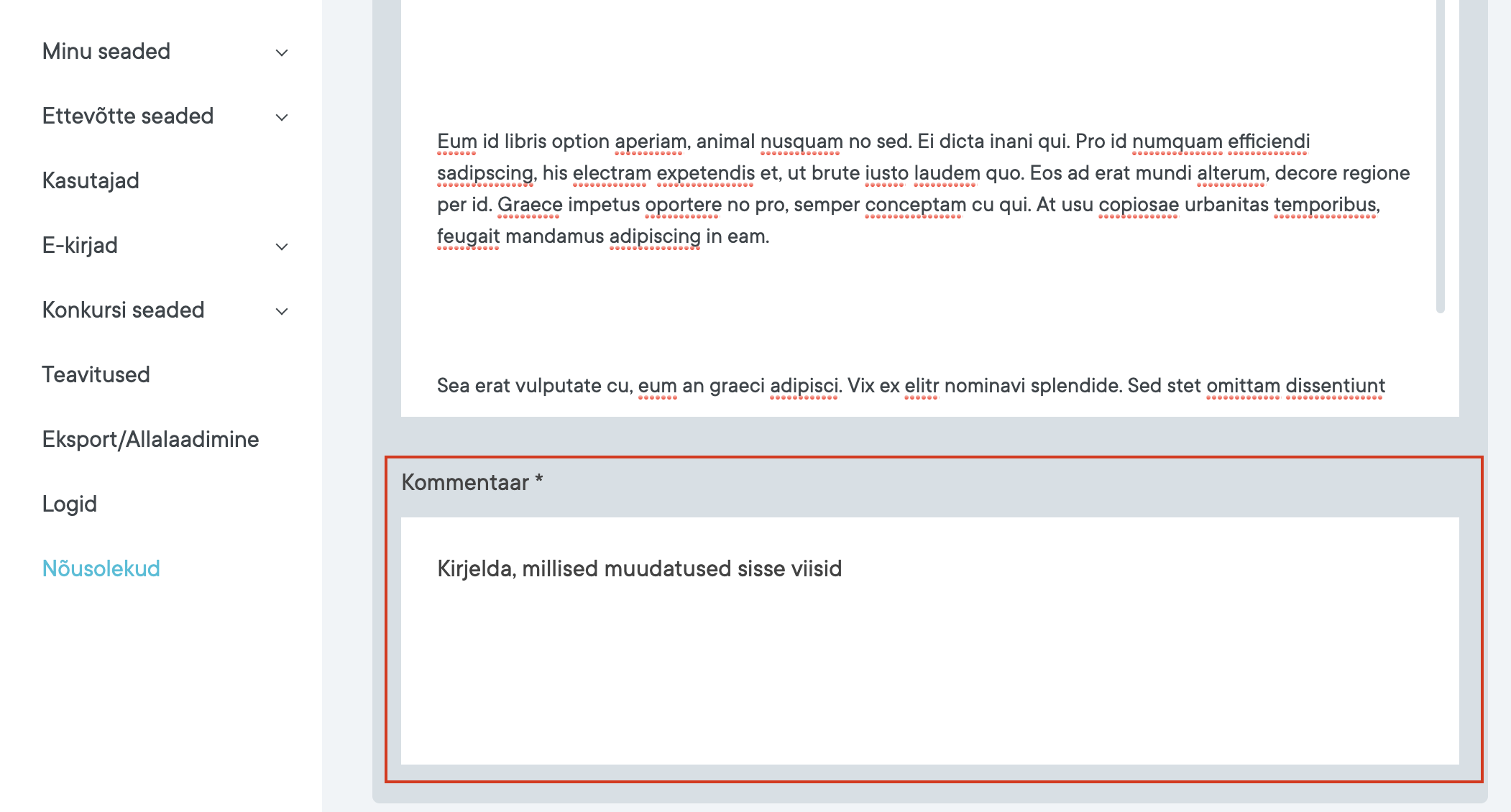 Minu seaded

Ettevõtte seaded

Kasutajad

E-kirjad

Konkursi seaded

Teavitused

Eksport/Allalaadimine

Logid

Nõusolekud

Eum id libris option aperiam, animal nusquam no sed. Ei dicta inani qui. Pro id numquam efficiendi sadipscing, his electram expetendis et, ut brute iusto laudem quo. Eos ad erat mundi alterum, decore regione per id. Graece impetus oportere no pro, semper conceptam cu qui. At usu copiosae urbanitas temporibus, feugait mandamus adipiscing in eam.

Sea erat vulputate cu, eum an graeci adipisci. Vix ex elitr nominavi splendide. Sed stet omittam dissentiunt

Kommentaar *

Kirjelda, millised muudatused sisse viisid